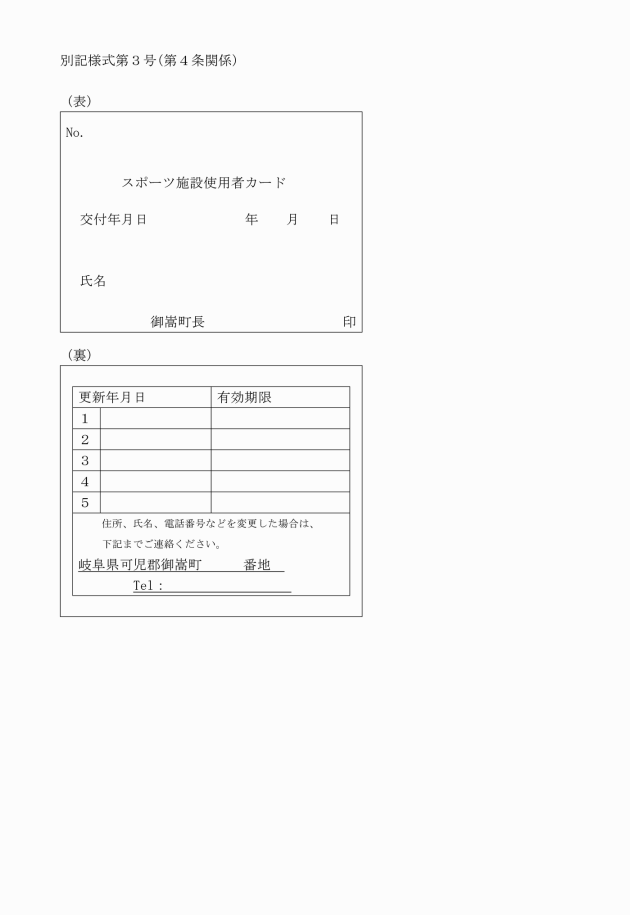 別記様式第３号(第４条関係)

(表)

No.

スポーツ施設使用者カード

交付年月日　　　　　　年　　月　　日

氏名

御嵩町長　　　　　　　　　印

(裏)

| 更新年月日 | | 有効期限 |
|---|---|---|
| 1 | | |
| 2 | | |
| 3 | | |
| 4 | | |
| 5 | | |

住所、氏名、電話番号などを変更した場合は、

下記までご連絡ください。

岐阜県可児郡御嵩町　　　番地

Tel :